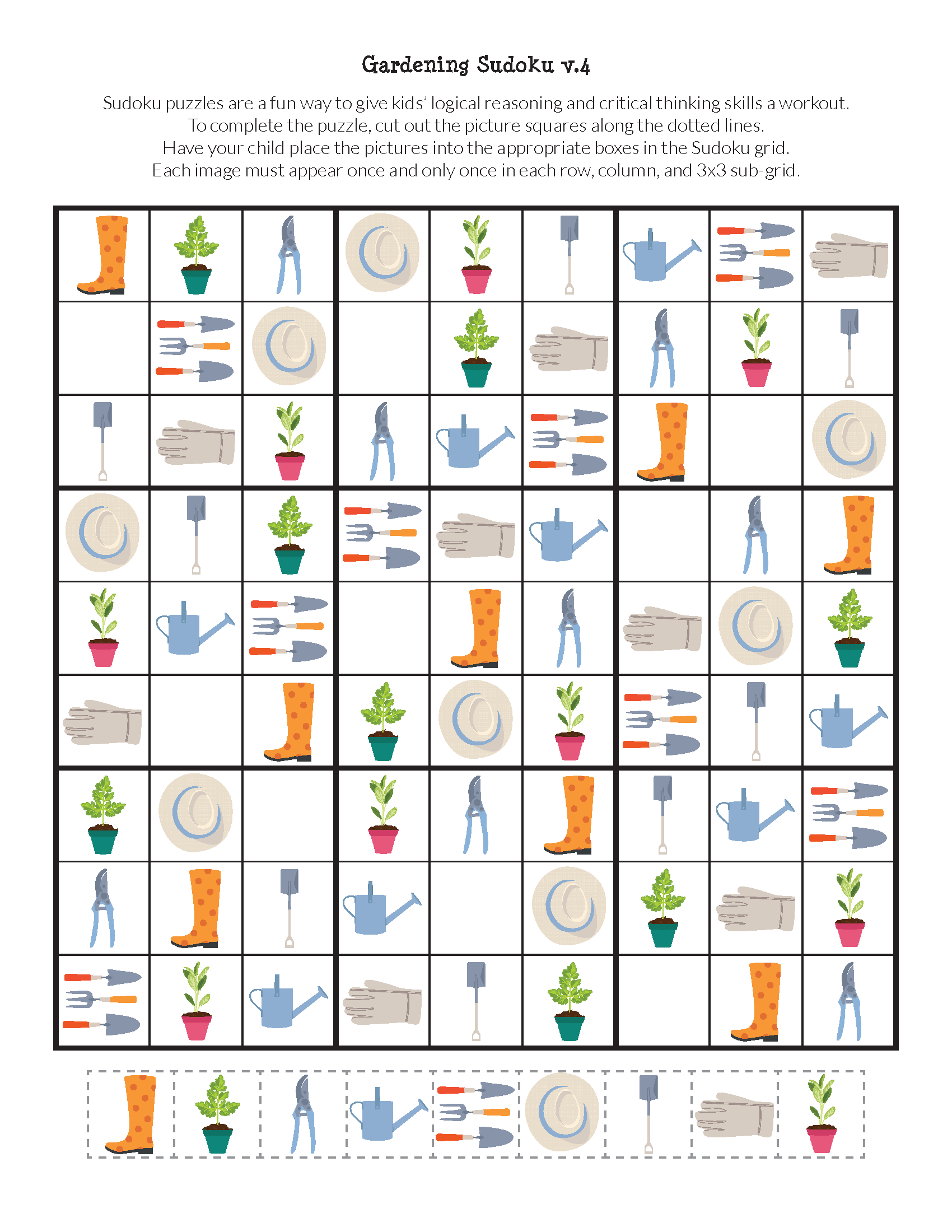 Gardening Sudoku v.4

Sudoku puzzles are a fun way to give kids' logical reasoning and critical thinking skills a workout. To complete the puzzle, cut out the picture squares along the dotted lines. Have your child place the pictures into the appropriate boxes in the Sudoku grid. Each image must appear once and only once in each row, column, and 3x3 sub-grid.